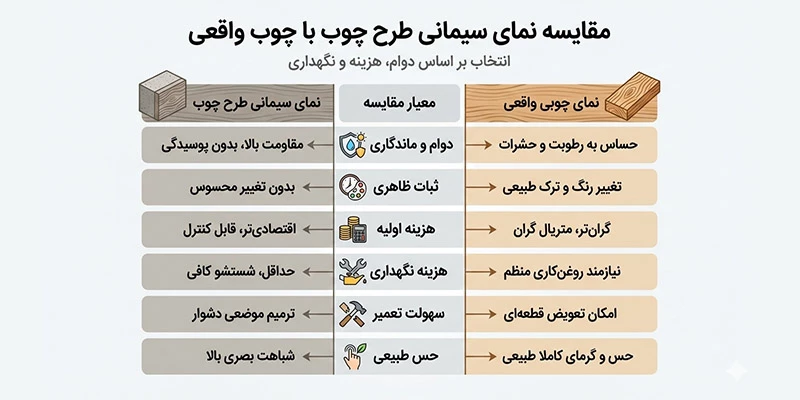 مقایسه نمای سیمانی طرح چوب با چوب واقعی

انتخاب بر اساس دوام، هزینه و نگهداری

| نمای چوبی واقعی | معیار مقایسه | نمای سیمانی طرح چوب |
|---|---|---|
| حساس به رطوبت و حشرات | دوام و ماندگاری | مقاومت بالا، بدون پوسیدگی |
| تغییر رنگ و ترک طبیعی | ثبات ظاهری | بدون تغییر محسوس |
| گران‌تر، متریال گران | هزینه اولیه | اقتصادی‌تر، قابل کنترل |
| نیازمند روغن‌کاری منظم | هزینه نگهداری | حداقل، شستشو کافی |
| امکان تعویض قطعه‌ای | سهولت تعمیر | ترمیم موضعی دشوار |
| حس و گرمای کاملا طبیعی | حس طبیعی | شباهت بصری بالا |